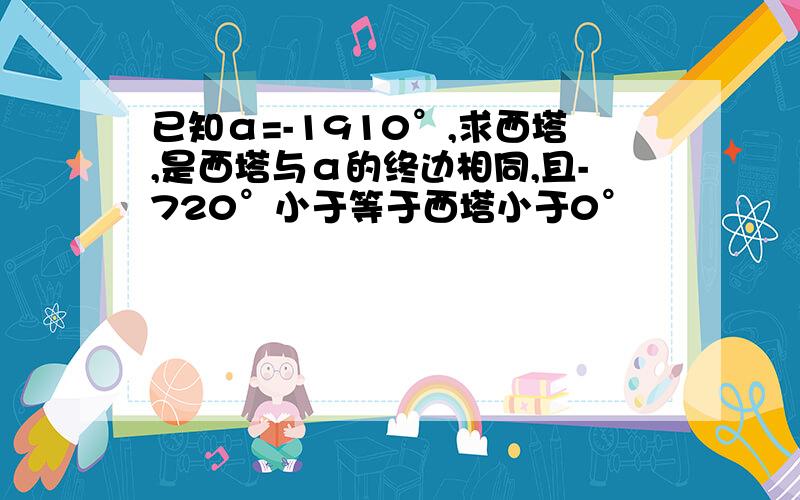 已知α=-1910°,求西塔,是西塔与α的终边相同,且-720°小于等于西塔小于0°